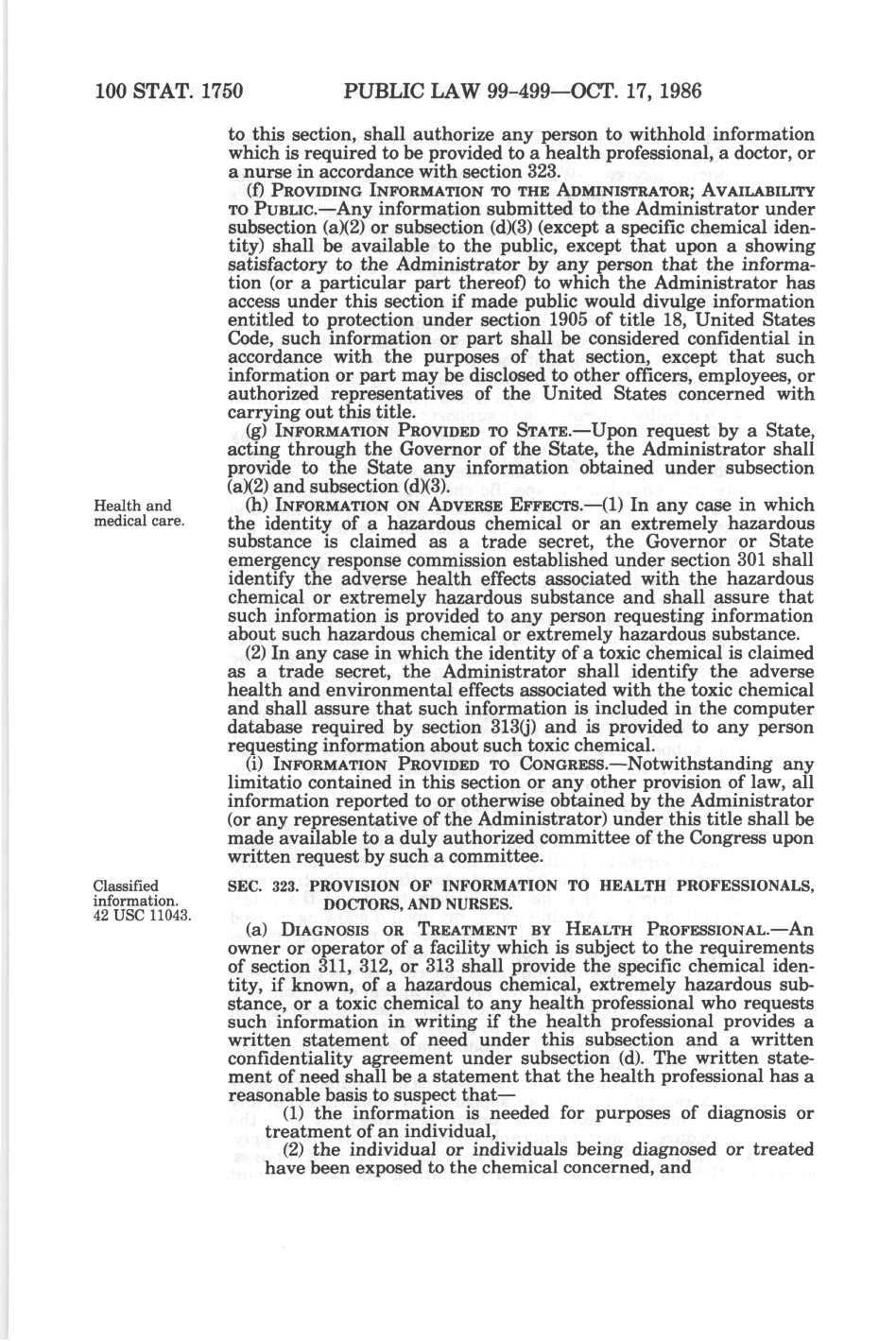 100 STAT. 1750 PUBLIC LAW 99-499—OCT. 17, 1986

to this section, shall authorize any person to withhold information which is required to be provided to a health professional, a doctor, or a nurse in accordance with section 323.

(f) PROVIDING INFORMATION TO THE ADMINISTRATOR; AVAILABILITY TO PUBLIC.—Any information submitted to the Administrator under subsection (a)(2) or subsection (d)(3) (except a specific chemical identity) shall be available to the public, except that upon a showing satisfactory to the Administrator by any person that the information (or a particular part thereof) to which the Administrator has access under this section if made public would divulge information entitled to protection under section 1905 of title 18, United States Code, such information or part shall be considered confidential in accordance with the purposes of that section, except that such information or part may be disclosed to other officers, employees, or authorized representatives of the United States concerned with carrying out this title.

(g) INFORMATION PROVIDED TO STATE.—Upon request by a State, acting through the Governor of the State, the Administrator shall provide to the State any information obtained under subsection (a)(2) and subsection (d)(3).

Health and medical care.

(h) INFORMATION ON ADVERSE EFFECTS.—(1) In any case in which the identity of a hazardous chemical or an extremely hazardous substance is claimed as a trade secret, the Governor or State emergency response commission established under section 301 shall identify the adverse health effects associated with the hazardous chemical or extremely hazardous substance and shall assure that such information is provided to any person requesting information about such hazardous chemical or extremely hazardous substance.

(2) In any case in which the identity of a toxic chemical is claimed as a trade secret, the Administrator shall identify the adverse health and environmental effects associated with the toxic chemical and shall assure that such information is included in the computer database required by section 313(j) and is provided to any person requesting information about such toxic chemical.

(i) INFORMATION PROVIDED TO CONGRESS.—Notwithstanding any limitatio contained in this section or any other provision of law, all information reported to or otherwise obtained by the Administrator (or any representative of the Administrator) under this title shall be made available to a duly authorized committee of the Congress upon written request by such a committee.

Classified information. 42 USC 11043.

SEC. 323. PROVISION OF INFORMATION TO HEALTH PROFESSIONALS, DOCTORS, AND NURSES.

(a) DIAGNOSIS OR TREATMENT BY HEALTH PROFESSIONAL.—An owner or operator of a facility which is subject to the requirements of section 311, 312, or 313 shall provide the specific chemical identity, if known, of a hazardous chemical, extremely hazardous substance, or a toxic chemical to any health professional who requests such information in writing if the health professional provides a written statement of need under this subsection and a written confidentiality agreement under subsection (d). The written statement of need shall be a statement that the health professional has a reasonable basis to suspect that—

(1) the information is needed for purposes of diagnosis or treatment of an individual,

(2) the individual or individuals being diagnosed or treated have been exposed to the chemical concerned, and